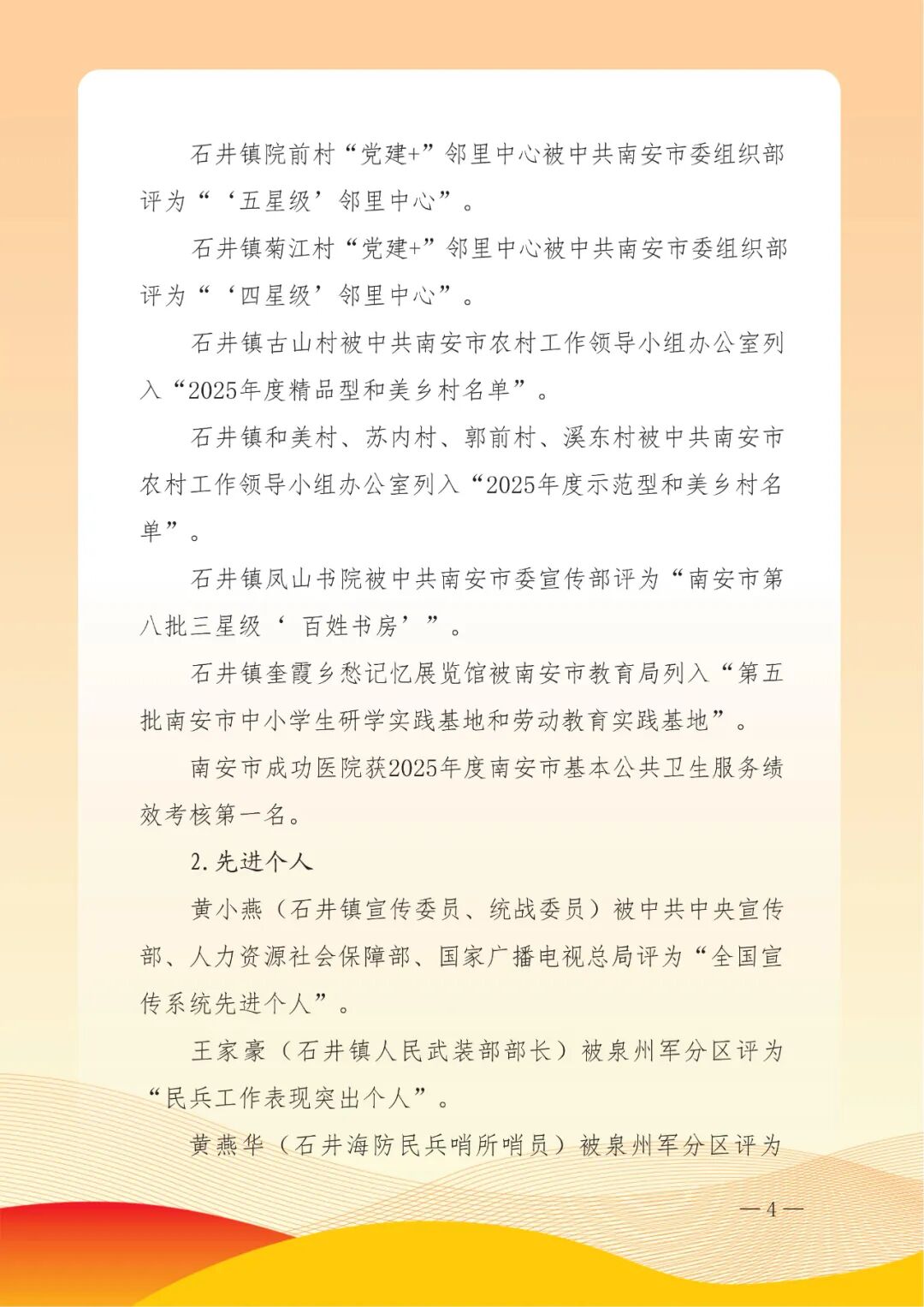 石井镇院前村“党建+”邻里中心被中共南安市委组织部评为“‘五星级’邻里中心”。

石井镇菊江村“党建+”邻里中心被中共南安市委组织部评为“‘四星级’邻里中心”。

石井镇古山村被中共南安市农村工作领导小组办公室列入“2025年度精品型和美乡村名单”。

石井镇和美村、苏内村、郭前村、溪东村被中共南安市农村工作领导小组办公室列入“2025年度示范型和美乡村名单”。

石井镇凤山书院被中共南安市委宣传部评为“南安市第八批三星级‘百姓书房’”。

石井镇奎霞乡愁记忆展览馆被南安市教育局列入“第五批南安市中小学生研学实践基地和劳动教育实践基地”。

南安市成功医院获2025年度南安市基本公共卫生服务绩效考核第一名。

2.先进个人

黄小燕（石井镇宣传委员、统战委员）被中共中央宣传部、人力资源社会保障部、国家广播电视总局评为“全国宣传系统先进个人”。

王家豪（石井镇人民武装部部长）被泉州军分区评为“民兵工作表现突出个人”。

黄燕华（石井海防民兵哨所哨员）被泉州军分区评为

—4—